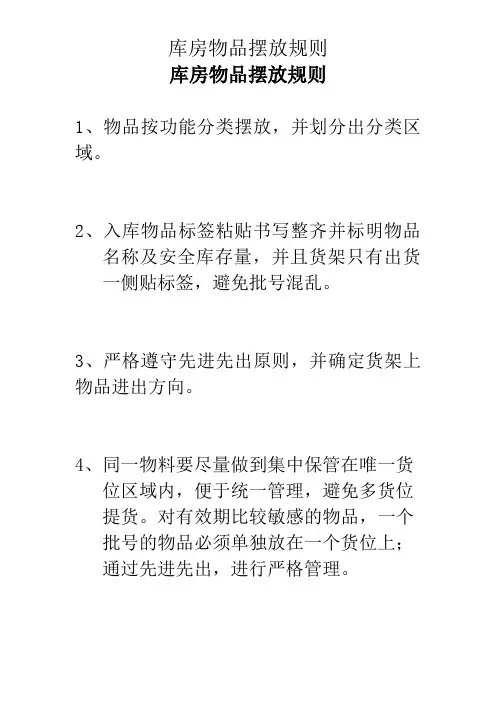 库房物品摆放规则

库房物品摆放规则

1、物品按功能分类摆放，并划分出分类区域。

2、入库物品标签粘贴书写整齐并标明物品名称及安全库存量，并且货架只有出货一侧贴标签，避免批号混乱。

3、严格遵守先进先出原则，并确定货架上物品进出方向。

4、同一物料要尽量做到集中保管在唯一货位区域内，便于统一管理，避免多货位提货。对有效期比较敏感的物品，一个批号的物品必须单独放在一个货位上；通过先进先出，进行严格管理。